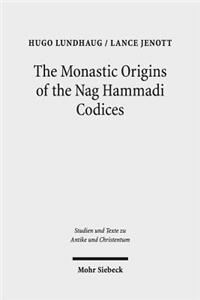 HUGO LUNDHAUG / LANCE JENOTT

The Monastic Origins of the Nag Hammadi Codices

Studien und Texte zu Antike und Christentum

Mohr Siebeck